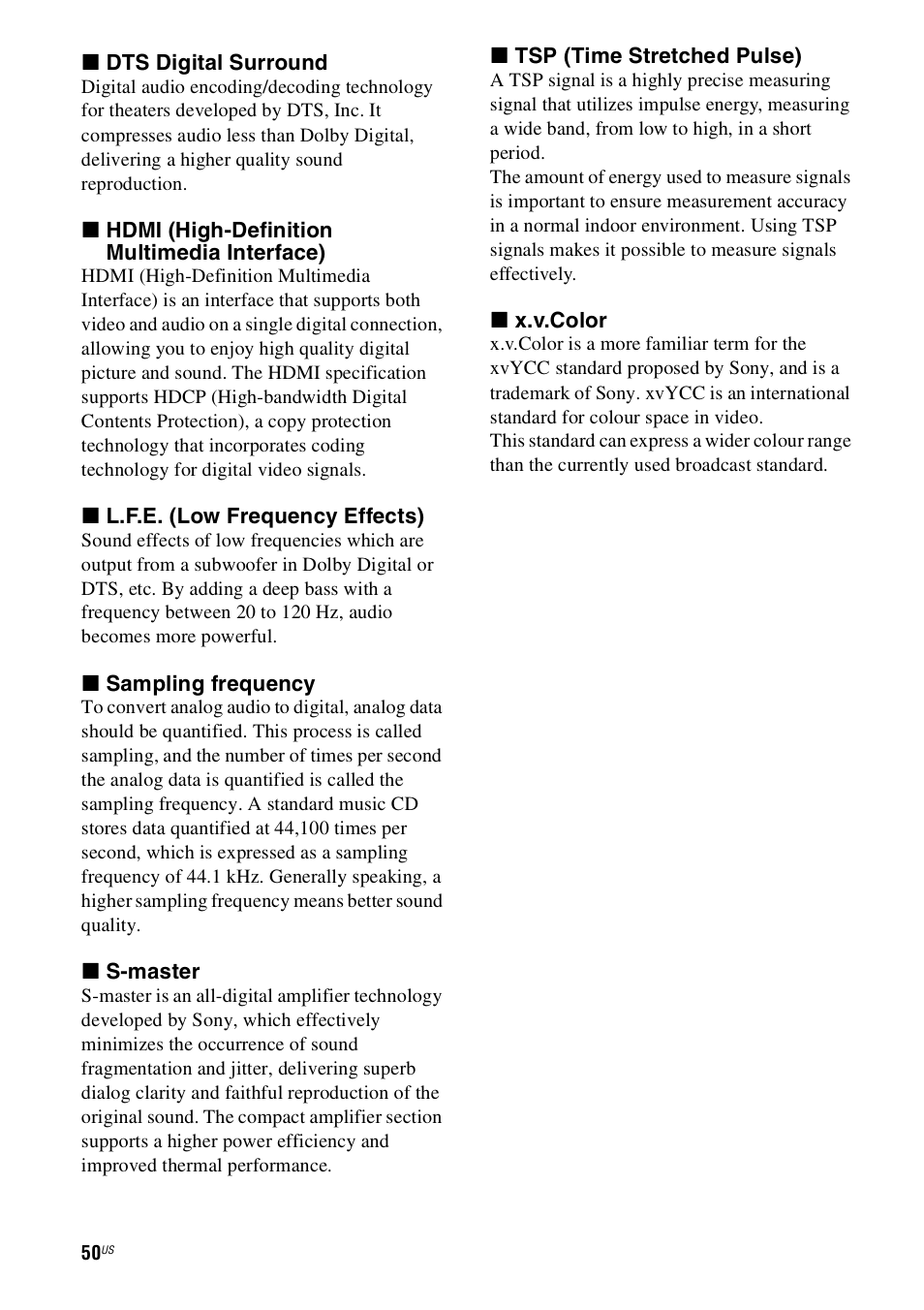 ■ DTS Digital Surround
Digital audio encoding/decoding technology for theaters developed by DTS, Inc. It compresses audio less than Dolby Digital, delivering a higher quality sound reproduction.

■ HDMI (High-Definition Multimedia Interface)
HDMI (High-Definition Multimedia Interface) is an interface that supports both video and audio on a single digital connection, allowing you to enjoy high quality digital picture and sound. The HDMI specification supports HDCP (High-bandwidth Digital Contents Protection), a copy protection technology that incorporates coding technology for digital video signals.

■ L.F.E. (Low Frequency Effects)
Sound effects of low frequencies which are output from a subwoofer in Dolby Digital or DTS, etc. By adding a deep bass with a frequency between 20 to 120 Hz, audio becomes more powerful.

■ Sampling frequency
To convert analog audio to digital, analog data should be quantified. This process is called sampling, and the number of times per second the analog data is quantified is called the sampling frequency. A standard music CD stores data quantified at 44,100 times per second, which is expressed as a sampling frequency of 44.1 kHz. Generally speaking, a higher sampling frequency means better sound quality.

■ S-master
S-master is an all-digital amplifier technology developed by Sony, which effectively minimizes the occurrence of sound fragmentation and jitter, delivering superb dialog clarity and faithful reproduction of the original sound. The compact amplifier section supports a higher power efficiency and improved thermal performance.

■ TSP (Time Stretched Pulse)
A TSP signal is a highly precise measuring signal that utilizes impulse energy, measuring a wide band, from low to high, in a short period.
The amount of energy used to measure signals is important to ensure measurement accuracy in a normal indoor environment. Using TSP signals makes it possible to measure signals effectively.

■ x.v.Color
x.v.Color is a more familiar term for the xvYCC standard proposed by Sony, and is a trademark of Sony. xvYCC is an international standard for colour space in video.
This standard can express a wider colour range than the currently used broadcast standard.

50US